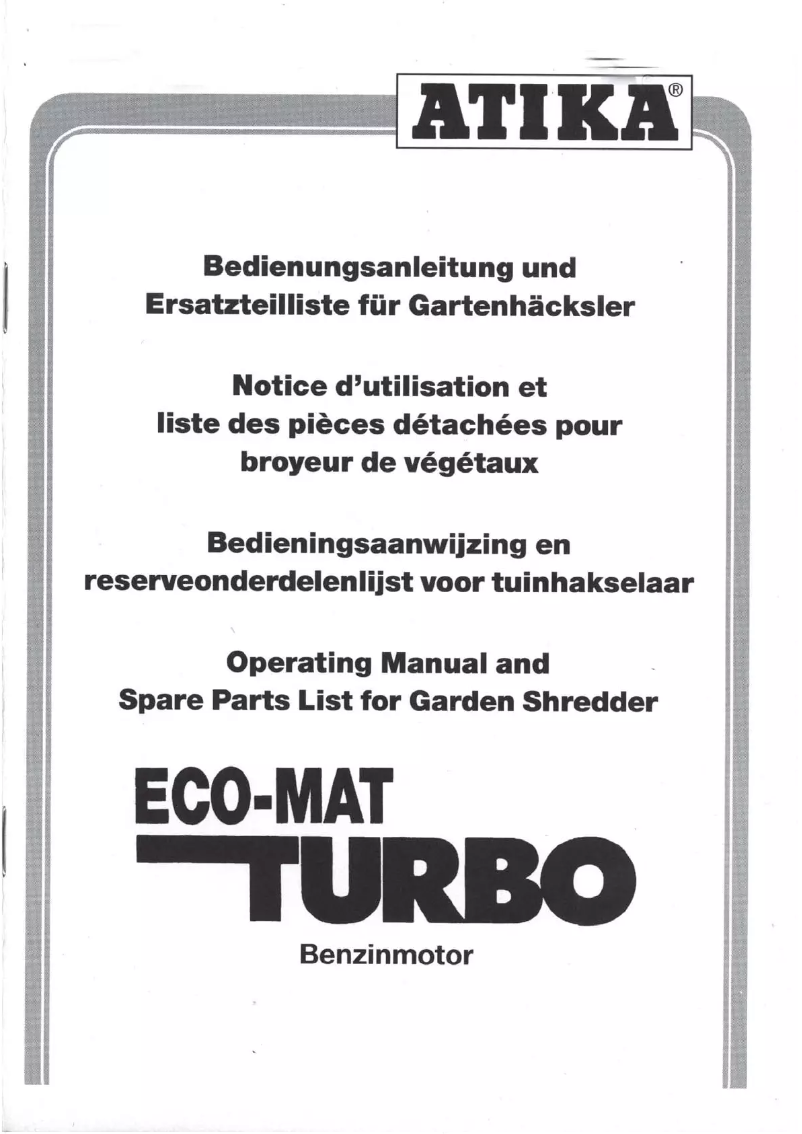 ATIKA®

Bedienungsanleitung und Ersatzteilliste für Gartenhäcksler

Notice d'utilisation et liste des pièces détachées pour broyeur de végétaux

Bedieningsaanwijzing en reserveonderdelenlijst voor tuinhakselaar

Operating Manual and Spare Parts List for Garden Shredder

ECO-MAT TURBO

Benzinmotor